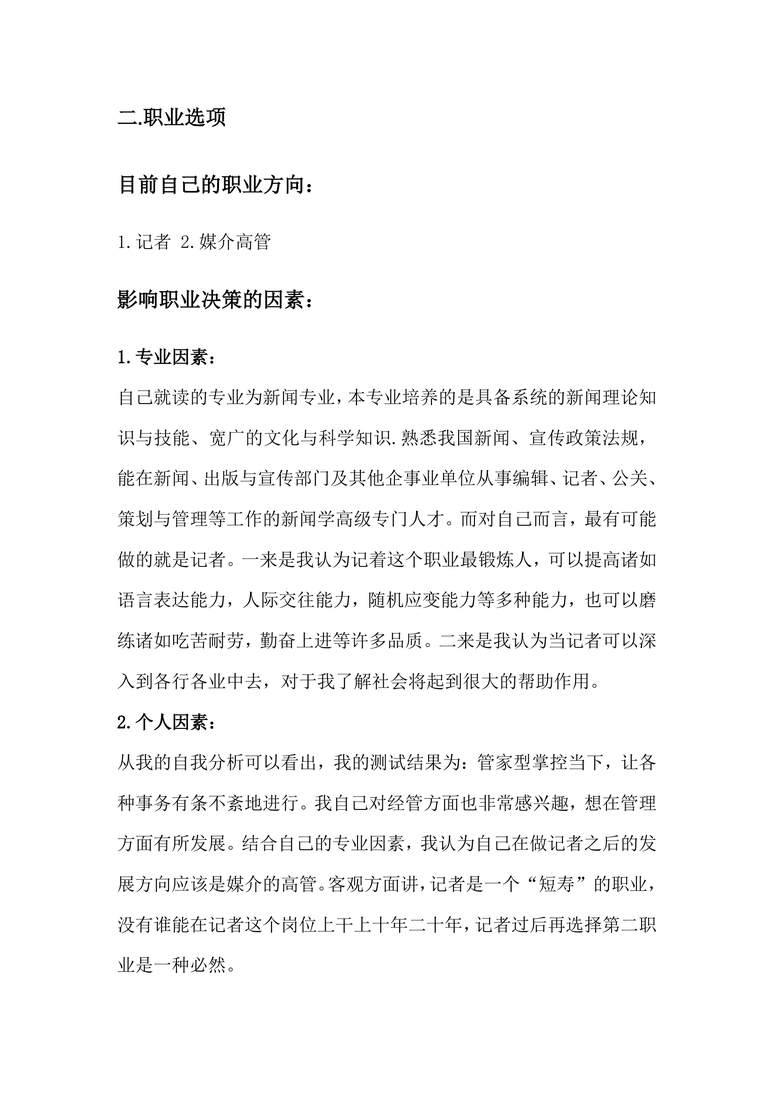 二.职业选项

目前自己的职业方向：

1.记者 2.媒介高管

影响职业决策的因素：

1.专业因素：

自己就读的专业为新闻专业，本专业培养的是具备系统的新闻理论知识与技能、宽广的文化与科学知识.熟悉我国新闻、宣传政策法规，能在新闻、出版与宣传部门及其他企事业单位从事编辑、记者、公关、策划与管理等工作的新闻学高级专门人才。而对自己而言，最有可能做的就是记者。一来是我认为记着这个职业最锻炼人，可以提高诸如语言表达能力，人际交往能力，随机应变能力等多种能力，也可以磨练诸如吃苦耐劳，勤奋上进等许多品质。二来是我认为当记者可以深入到各行各业中去，对于我了解社会将起到很大的帮助作用。

2.个人因素：

从我的自我分析可以看出，我的测试结果为：管家型掌控当下，让各种事务有条不紊地进行。我自己对经管方面也非常感兴趣，想在管理方面有所发展。结合自己的专业因素，我认为自己在做记者之后的发展方向应该是媒介的高管。客观方面讲，记者是一个“短寿”的职业，没有谁能在记者这个岗位上干上十年二十年，记者过后再选择第二职业是一种必然。